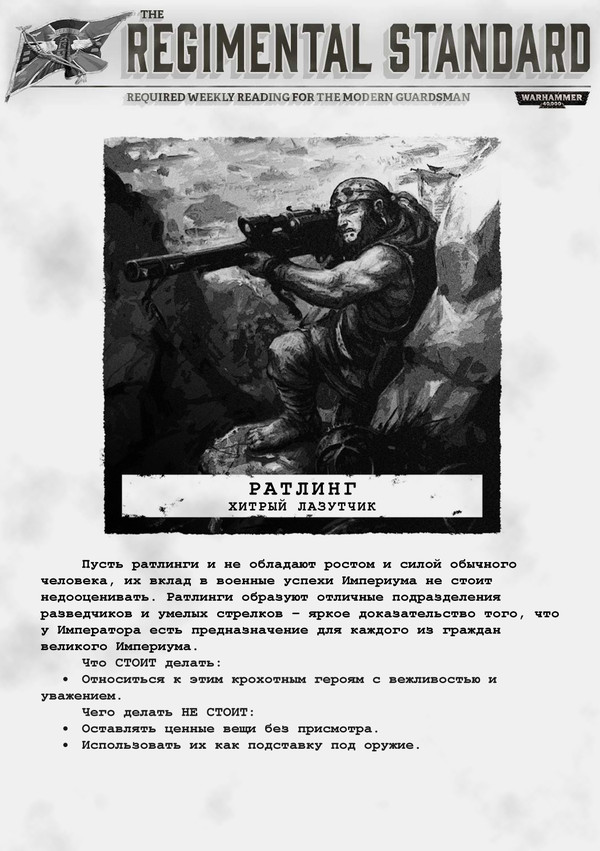 THE
REGIMENTAL STANDARD
REQUIRED WEEKLY READING FOR THE MODERN GUARDSMAN
WARHAMMER 40,000

РАТЛИНГ
ХИТРЫЙ ЛАЗУТЧИК

Пусть ратлинги и не обладают ростом и силой обычного человека, их вклад в военные успехи Империума не стоит недооценивать. Ратлинги образуют отличные подразделения разведчиков и умелых стрелков – яркое доказательство того, что у Императора есть предназначение для каждого из граждан великого Империума.

Что СТОИТ делать:

• Относиться к этим крохотным героям с вежливостью и уважением.

Чего делать НЕ СТОИТ:

• Оставлять ценные вещи без присмотра.
• Использовать их как подставку под оружие.